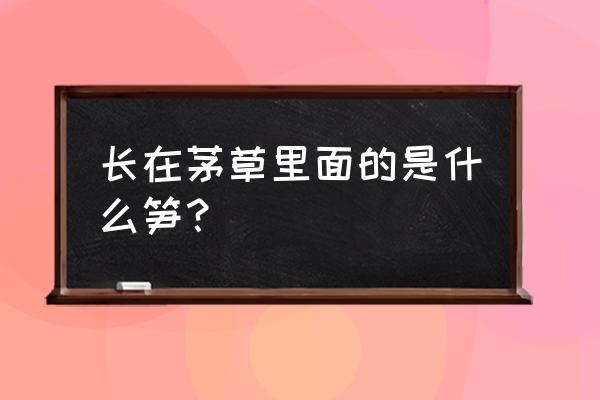 长在茅草里面的是什么笋？